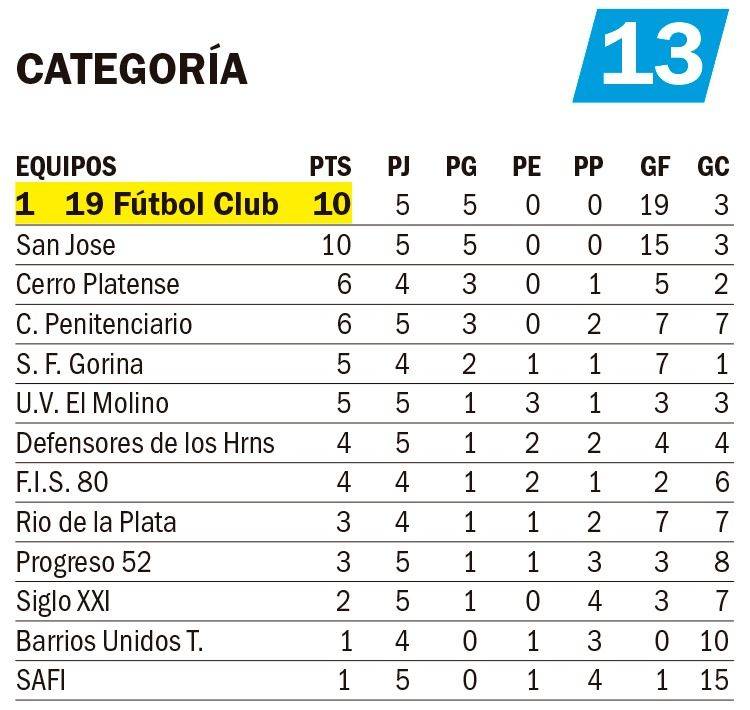 CATEGORÍA 13

| EQUIPOS | PTS | PJ | PG | PE | PP | GF | GC |
|---|---|---|---|---|---|---|---|
| 1 19 Fútbol Club | 10 | 5 | 5 | 0 | 0 | 19 | 3 |
| San Jose | 10 | 5 | 5 | 0 | 0 | 15 | 3 |
| Cerro Platense | 6 | 4 | 3 | 0 | 1 | 5 | 2 |
| C. Penitenciario | 6 | 5 | 3 | 0 | 2 | 7 | 7 |
| S. F. Gorina | 5 | 4 | 2 | 1 | 1 | 7 | 1 |
| U.V. El Molino | 5 | 5 | 1 | 3 | 1 | 3 | 3 |
| Defensores de los Hrns | 4 | 5 | 1 | 2 | 2 | 4 | 4 |
| F.I.S. 80 | 4 | 4 | 1 | 2 | 1 | 2 | 6 |
| Rio de la Plata | 3 | 4 | 1 | 1 | 2 | 7 | 7 |
| Progreso 52 | 3 | 5 | 1 | 1 | 3 | 3 | 8 |
| Siglo XXI | 2 | 5 | 1 | 0 | 4 | 3 | 7 |
| Barrios Unidos T. | 1 | 4 | 0 | 1 | 3 | 0 | 10 |
| SAFI | 1 | 5 | 0 | 1 | 4 | 1 | 15 |